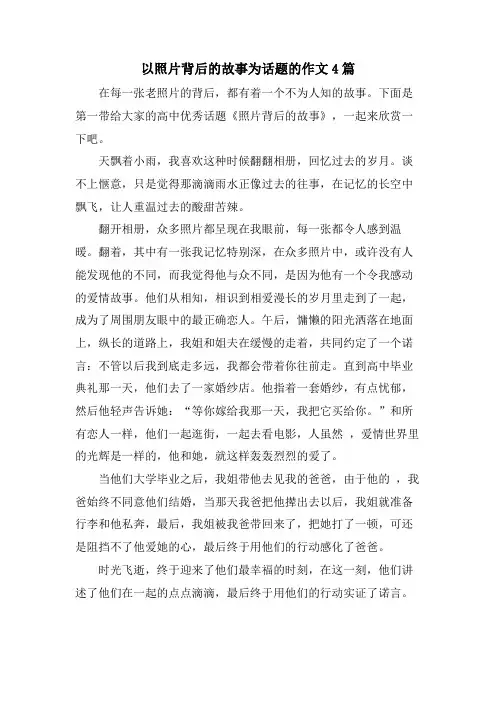 以照片背后的故事为话题的作文 4 篇

在每一张老照片的背后，都有着一个不为人知的故事。下面是第一带给大家的高中优秀话题《照片背后的故事》，一起来欣赏一下吧。

天飘着小雨，我喜欢这种时候翻翻相册，回忆过去的岁月。谈不上惬意，只是觉得那滴滴雨水正像过去的往事，在记忆的长空中飘飞，让人重温过去的酸甜苦辣。

翻开相册，众多照片都呈现在我眼前，每一张都令人感到温暖。翻着，其中有一张我记忆特别深，在众多照片中，或许没有人能发现他的不同，而我觉得他与众不同，是因为他有一个令我感动的爱情故事。他们从相知，相识到相爱漫长的岁月里走到了一起，成为了周围朋友眼中的最正确恋人。午后，慵懒的阳光洒落在地面上，纵长的道路上，我姐和姐夫在缓慢的走着，共同约定了一个诺言：不管以后我到底走多远，我都会带着你往前走。直到高中毕业典礼那一天，他们去了一家婚纱店。他指着一套婚纱，有点忧郁，然后他轻声告诉她：“等你嫁给我那一天，我把它买给你。”和所有恋人一样，他们一起逛街，一起去看电影，人虽然 ，爱情世界里的光辉是一样的，他和她，就这样轰轰烈烈的爱了。

当他们大学毕业之后，我姐带他去见我的爸爸，由于他的 ，我爸始终不同意他们结婚，当那天我爸把他撵出去以后，我姐就准备行李和他私奔，最后，我姐被我爸带回来了，把她打了一顿，可还是阻挡不了他爱她的心，最后终于用他们的行动感化了爸爸。

时光飞逝，终于迎来了他们最幸福的时刻，在这一刻，他们讲述了他们在一起的点点滴滴，最后终于用他们的行动实证了诺言。